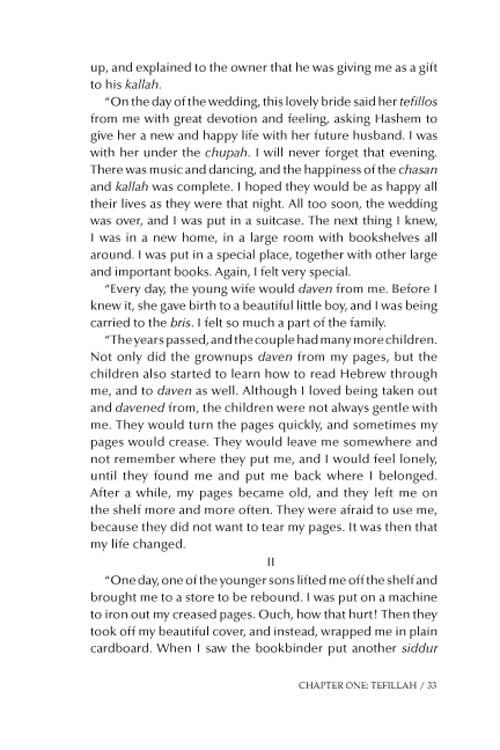 up, and explained to the owner that he was giving me as a gift to his kallah.

"On the day of the wedding, this lovely bride said her tefillos from me with great devotion and feeling, asking Hashem to give her a new and happy life with her future husband. I was with her under the chupah. I will never forget that evening. There was music and dancing, and the happiness of the chasan and kallah was complete. I hoped they would be as happy all their lives as they were that night. All too soon, the wedding was over, and I was put in a suitcase. The next thing I knew, I was in a new home, in a large room with bookshelves all around. I was put in a special place, together with other large and important books. Again, I felt very special.

"Every day, the young wife would daven from me. Before I knew it, she gave birth to a beautiful little boy, and I was being carried to the bris. I felt so much a part of the family.

"The years passed, and the couple had many more children. Not only did the grownups daven from my pages, but the children also started to learn how to read Hebrew through me, and to daven as well. Although I loved being taken out and davened from, the children were not always gentle with me. They would turn the pages quickly, and sometimes my pages would crease. They would leave me somewhere and not remember where they put me, and I would feel lonely, until they found me and put me back where I belonged. After a while, my pages became old, and they left me on the shelf more and more often. They were afraid to use me, because they did not want to tear my pages. It was then that my life changed.

II

"One day, one of the younger sons lifted me off the shelf and brought me to a store to be rebound. I was put on a machine to iron out my creased pages. Ouch, how that hurt! Then they took off my beautiful cover, and instead, wrapped me in plain cardboard. When I saw the bookbinder put another siddur

CHAPTER ONE: TEFILLAH / 33